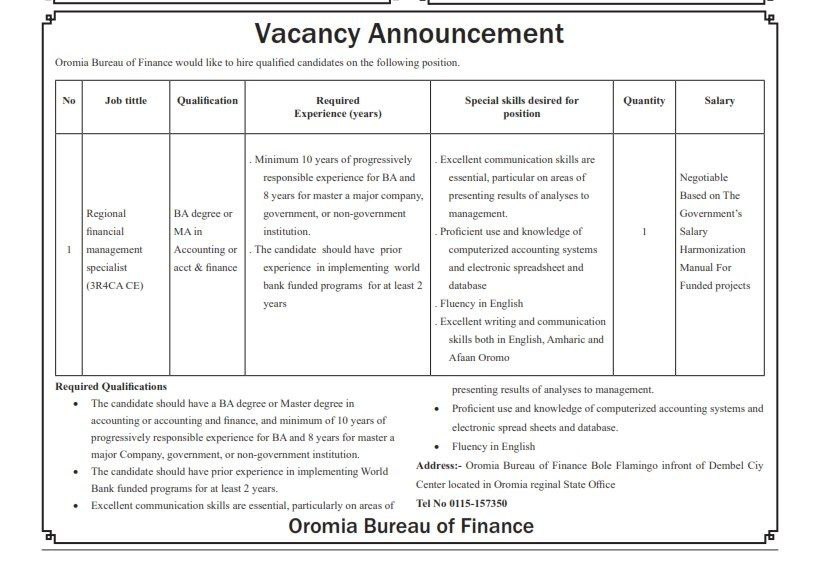 Vacancy Announcement

Oromia Bureau of Finance would like to hire qualified candidates on the following position.

| No | Job tittle | Qualification | Required Experience (years) | Special skills desired for position | Quantity | Salary |
|---|---|---|---|---|---|---|
| 1 | Regional financial management specialist (3R4CA CE) | BA degree or MA in Accounting or acct & finance | . Minimum 10 years of progressively responsible experience for BA and 8 years for master a major company, government, or non-government institution. . The candidate should have prior experience in implementing world bank funded programs for at least 2 years | . Excellent communication skills are essential, particular on areas of presenting results of analyses to management. . Proficient use and knowledge of computerized accounting systems and electronic spreadsheet and database . Fluency in English . Excellent writing and communication skills both in English, Amharic and Afaan Oromo | 1 | Negotiable Based on The Government's Salary Harmonization Manual For Funded projects |

Required Qualifications
• The candidate should have a BA degree or Master degree in accounting or accounting and finance, and minimum of 10 years of progressively responsible experience for BA and 8 years for master a major Company, government, or non-government institution.
• The candidate should have prior experience in implementing World Bank funded programs for at least 2 years.
• Excellent communication skills are essential, particularly on areas of presenting results of analyses to management.
• Proficient use and knowledge of computerized accounting systems and electronic spread sheets and database.
• Fluency in English

Address:- Oromia Bureau of Finance Bole Flamingo infront of Dembel Ciy Center located in Oromia reginal State Office
Tel No 0115-157350

Oromia Bureau of Finance